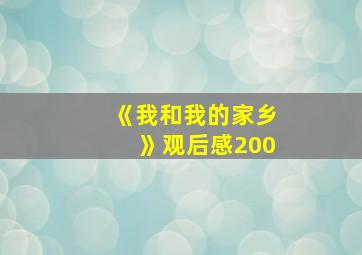 《我和我的家乡》观后感200